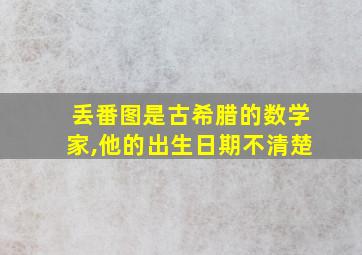 丢番图是古希腊的数学家,他的出生日期不清楚